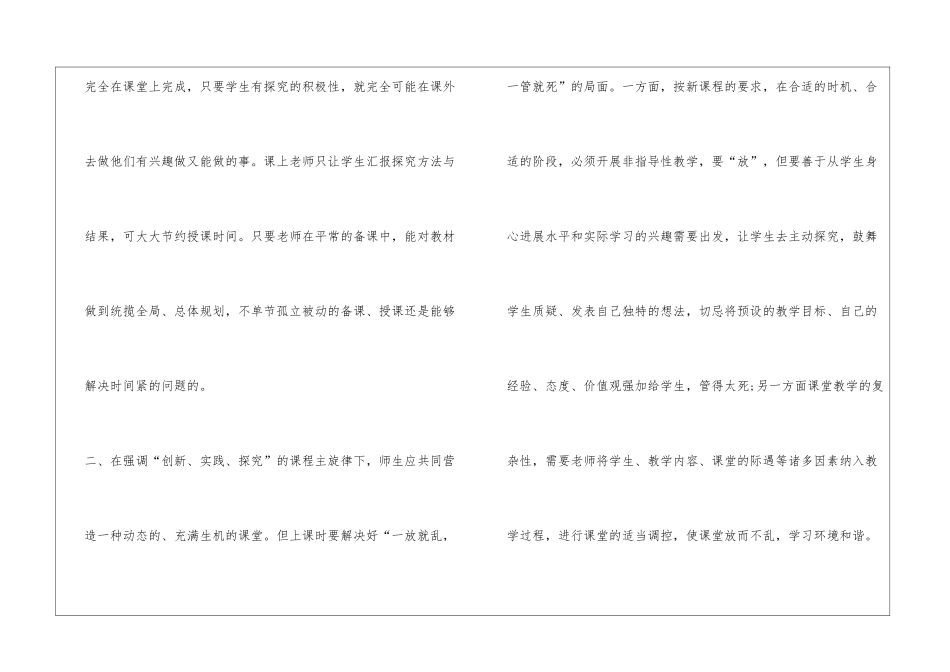 完全在课堂上完成，只要学生有探究的积极性，就完全可能在课外去做他们有兴趣做又能做的事。课上老师只让学生汇报探究方法与结果，可大大节约授课时间。只要老师在平常的备课中，能对教材做到统揽全局、总体规划，不单节孤立被动的备课、授课还是能够解决时间紧的问题的。

二、在强调“创新、实践、探究”的课程主旋律下，师生应共同营造一种动态的、充满生机的课堂。但上课时要解决好“一放就乱，一管就死”的局面。一方面，按新课程的要求，在合适的时机、合适的阶段，必须开展非指导性教学，要“放”，但要善于从学生身心进展水平和实际学习的兴趣需要出发，让学生去主动探究，鼓舞学生质疑、发表自己独特的想法，切忌将预设的教学目标、自己的经验、态度、价值观强加给学生，管得太死;另一方面课堂教学的复杂性，需要老师将学生、教学内容、课堂的际遇等诸多因素纳入教学过程，进行课堂的适当调控，使课堂放而不乱，学习环境和谐。